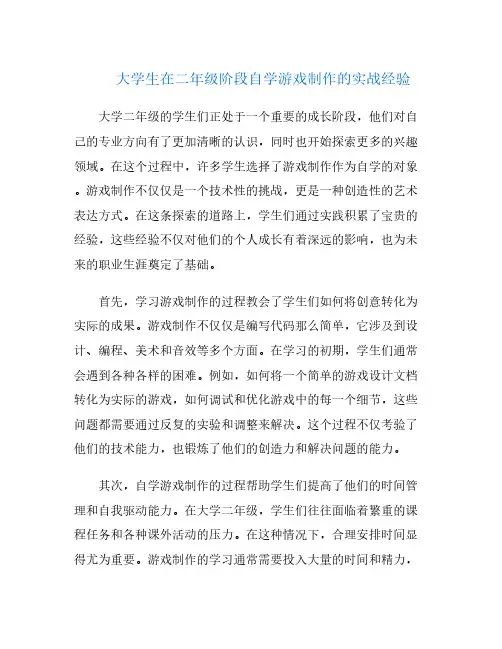 大学生在二年级阶段自学游戏制作的实战经验

大学二年级的学生们正处于一个重要的成长阶段，他们对自己的专业方向有了更加清晰的认识，同时也开始探索更多的兴趣领域。在这个过程中，许多学生选择了游戏制作作为自学的对象。游戏制作不仅仅是一个技术性的挑战，更是一种创造性的艺术表达方式。在这条探索的道路上，学生们通过实践积累了宝贵的经验，这些经验不仅对他们的个人成长有着深远的影响，也为未来的职业生涯奠定了基础。

首先，学习游戏制作的过程教会了学生们如何将创意转化为实际的成果。游戏制作不仅仅是编写代码那么简单，它涉及到设计、编程、美术和音效等多个方面。在学习的初期，学生们通常会遇到各种各样的困难。例如，如何将一个简单的游戏设计文档转化为实际的游戏，如何调试和优化游戏中的每一个细节，这些问题都需要通过反复的实验和调整来解决。这个过程不仅考验了他们的技术能力，也锻炼了他们的创造力和解决问题的能力。

其次，自学游戏制作的过程帮助学生们提高了他们的时间管理和自我驱动能力。在大学二年级，学生们往往面临着繁重的课程任务和各种课外活动的压力。在这种情况下，合理安排时间显得尤为重要。游戏制作的学习通常需要投入大量的时间和精力，